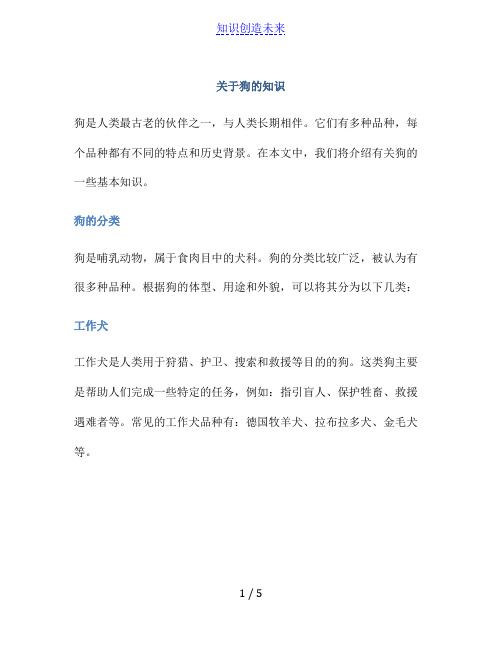 知识创造未来

关于狗的知识

狗是人类最古老的伙伴之一，与人类长期相伴。它们有多种品种，每个品种都有不同的特点和历史背景。在本文中，我们将介绍有关狗的一些基本知识。

狗的分类

狗是哺乳动物，属于食肉目中的犬科。狗的分类比较广泛，被认为有很多种品种。根据狗的体型、用途和外貌，可以将其分为以下几类：

工作犬

工作犬是人类用于狩猎、护卫、搜索和救援等目的的狗。这类狗主要是帮助人们完成一些特定的任务，例如：指引盲人、保护牲畜、救援遇难者等。常见的工作犬品种有：德国牧羊犬、拉布拉多犬、金毛犬等。

1 / 5